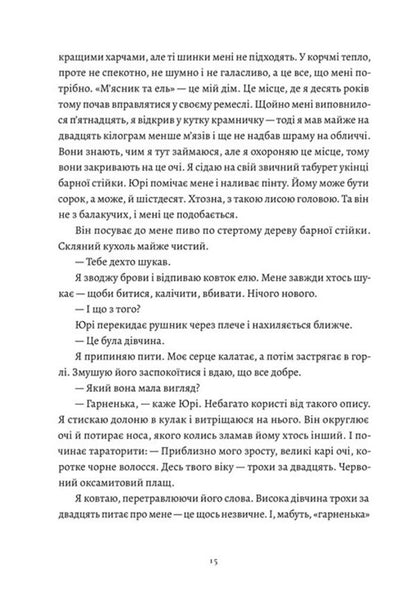 кращими харчами, але ті шинки мені не підходять. У корчмі тепло, проте не спекотно, не шумно і не галасливо, а це все, що мені потрібно. «М'ясник та ель» — це мій дім. Це місце, де я десять років тому почав вправлятися у своєму ремеслі. Щойно мені виповнилося п'ятнадцять, я відкрив у кутку крамничку — тоді я мав майже на двадцять кілограм менше м'язів і ще не надбав шраму на обличчі. Вони знають, чим я тут займаюся, але я охороняю це місце, тому вони закривають на це очі. Я сідаю на свій звичний табурет укінці барної стійки. Юрі помічає мене і наливає пінту. Йому може бути сорок, а може, й шістдесят. Хтозна, з такою лисою головою. Та він не з балакучих, і мені це подобається.

Він посуває до мене пиво по стертому дереву барної стійки. Скляний кухоль майже чистий.

— Тебе дехто шукав.

Я зводжу брови і відпиваю ковток елю. Мене завжди хтось шукає — щоби битися, калічити, вбивати. Нічого нового.

— І що з того?

Юрі перекидає рушник через плече і нахиляється ближче.

— Це була дівчина.

Я припиняю пити. Моє серце калатає, а потім застрягає в горлі. Змушую його заспокоїтися і вдаю, що все добре.

— Який вона мала вигляд?

— Гарненька, — каже Юрі. Небагато користі від такого опису. Я стискаю долоню в кулак і витріщаюся на нього. Він округлює очі й потирає носа, якого колись зламав йому хтось інший. І починає тараторити: — Приблизно мого зросту, великі карі очі, коротке чорне волосся. Десь твого віку — трохи за двадцять. Червоний оксамитовий плащ.

Я ковтаю, перетравлюючи його слова. Висока дівчина трохи за двадцять питає про мене — це щось незвичне. І, мабуть, «гарненька»

15